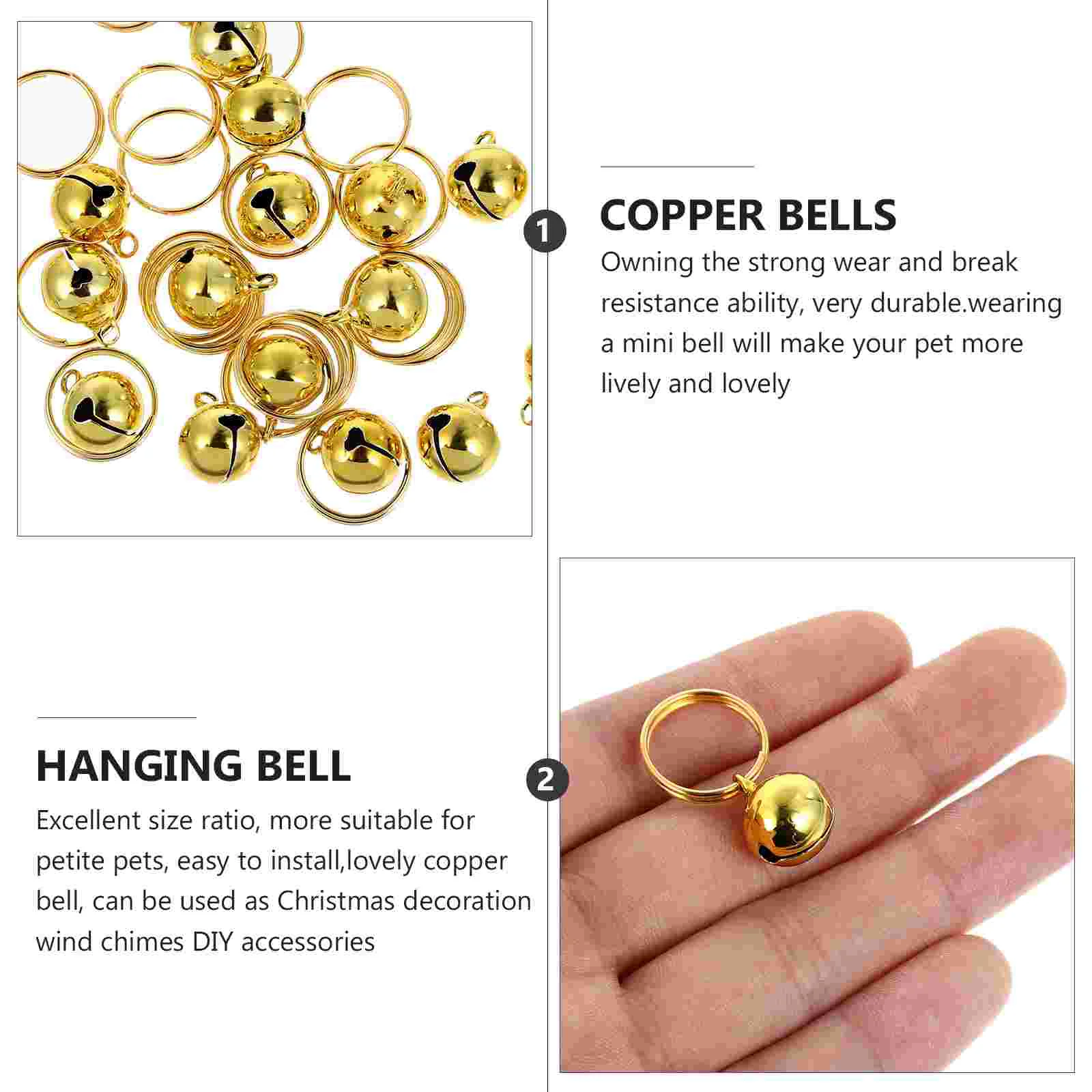 1

COPPER BELLS

Owning the strong wear and break resistance ability, very durable.wearing a mini bell will make your pet more lively and lovely

HANGING BELL

Excellent size ratio, more suitable for petite pets, easy to install,lovely copper bell, can be used as Christmas decoration wind chimes DIY accessories

2